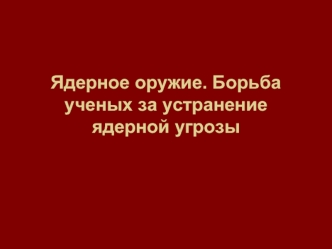 Ядерное оружие. Борьба ученых за устранение ядерной угрозы